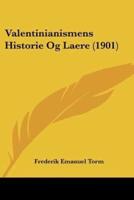 Valentinianismens Historie Og Laere (1901)

Frederik Emanuel Torm